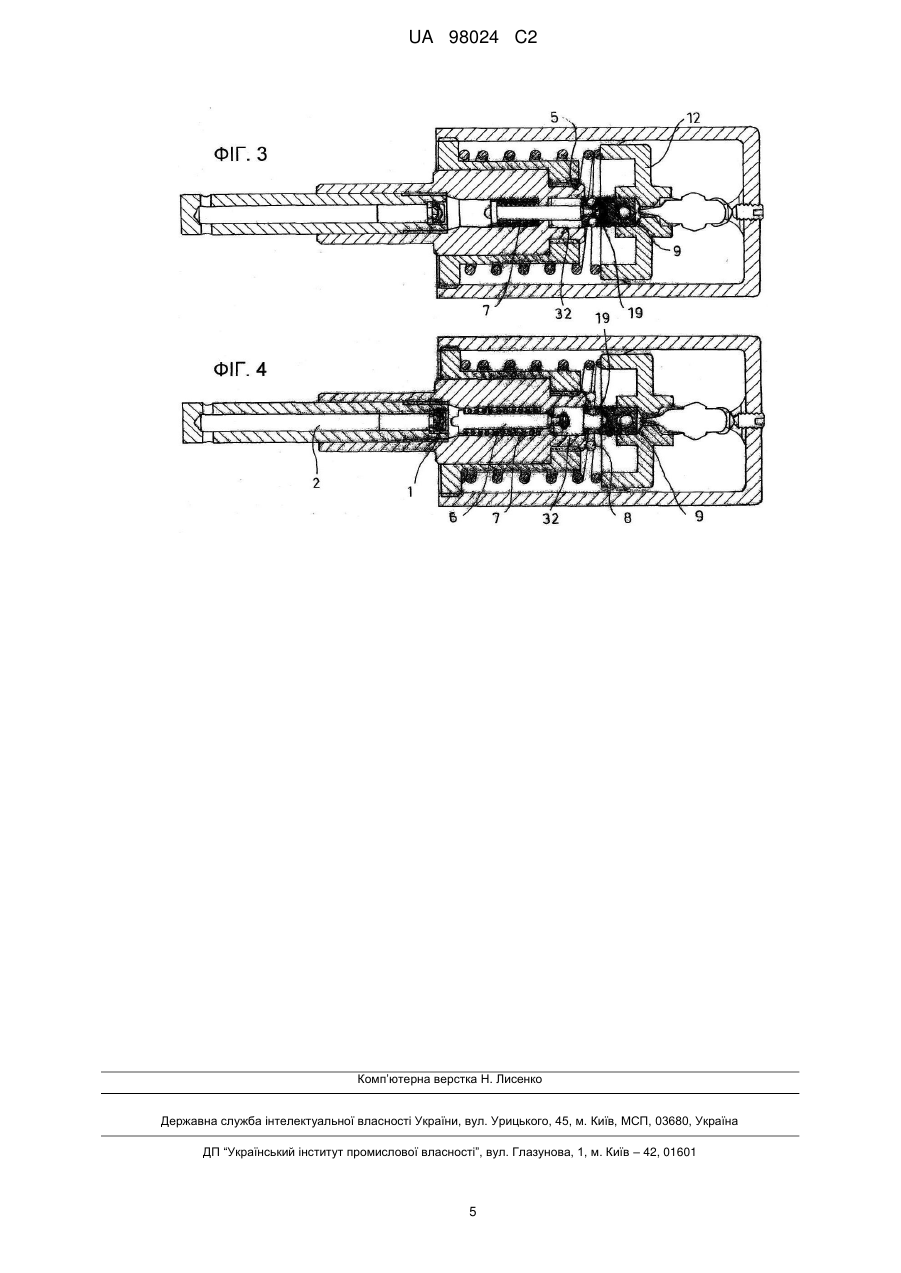 UA 98024 C2

ФІГ. 3

5
12
9
7
32
19

ФІГ. 4

19
2
1
6
7
32
8
9

Комп'ютерна верстка Н. Лисенко

Державна служба інтелектуальної власності України, вул. Урицького, 45, м. Київ, МСП, 03680, Україна

ДП "Український інститут промислової власності", вул. Глазунова, 1, м. Київ – 42, 01601

5